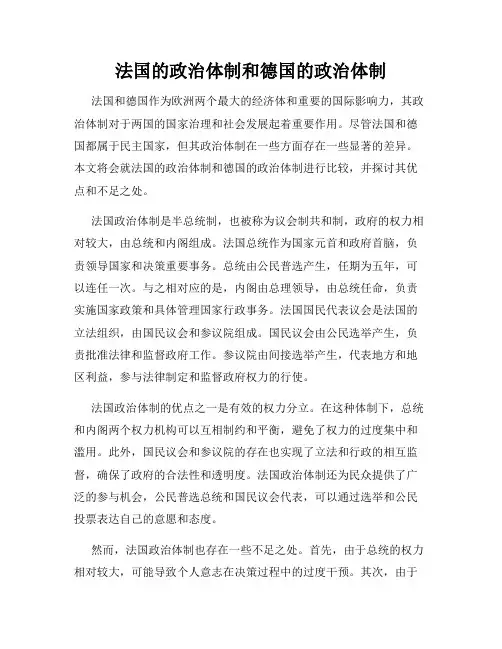 法国的政治体制和德国的政治体制

法国和德国作为欧洲两个最大的经济体和重要的国际影响力，其政治体制对于两国的国家治理和社会发展起着重要作用。尽管法国和德国都属于民主国家，但其政治体制在一些方面存在一些显著的差异。本文将会就法国的政治体制和德国的政治体制进行比较，并探讨其优点和不足之处。

法国政治体制是半总统制，也被称为议会制共和制，政府的权力相对较大，由总统和内阁组成。法国总统作为国家元首和政府首脑，负责领导国家和决策重要事务。总统由公民普选产生，任期为五年，可以连任一次。与之相对应的是，内阁由总理领导，由总统任命，负责实施国家政策和具体管理国家行政事务。法国国民代表议会是法国的立法组织，由国民议会和参议院组成。国民议会由公民选举产生，负责批准法律和监督政府工作。参议院由间接选举产生，代表地方和地区利益，参与法律制定和监督政府权力的行使。

法国政治体制的优点之一是有效的权力分立。在这种体制下，总统和内阁两个权力机构可以互相制约和平衡，避免了权力的过度集中和滥用。此外，国民议会和参议院的存在也实现了立法和行政的相互监督，确保了政府的合法性和透明度。法国政治体制还为民众提供了广泛的参与机会，公民普选总统和国民议会代表，可以通过选举和公民投票表达自己的意愿和态度。

然而，法国政治体制也存在一些不足之处。首先，由于总统的权力相对较大，可能导致个人意志在决策过程中的过度干预。其次，由于